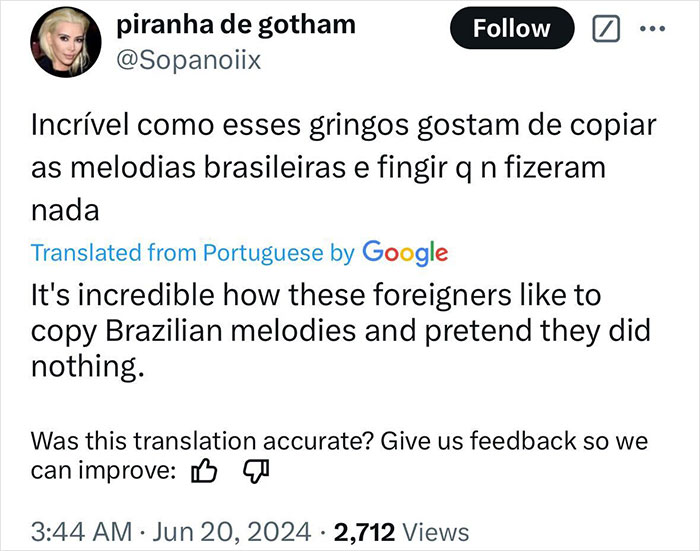 piranha de gotham
@Sopanoiix

Follow

Incrível como esses gringos gostam de copiar as melodias brasileiras e fingir q n fizeram nada

Translated from Portuguese by Google

It's incredible how these foreigners like to copy Brazilian melodies and pretend they did nothing.

Was this translation accurate? Give us feedback so we can improve:

3:44 AM · Jun 20, 2024 · 2,712 Views